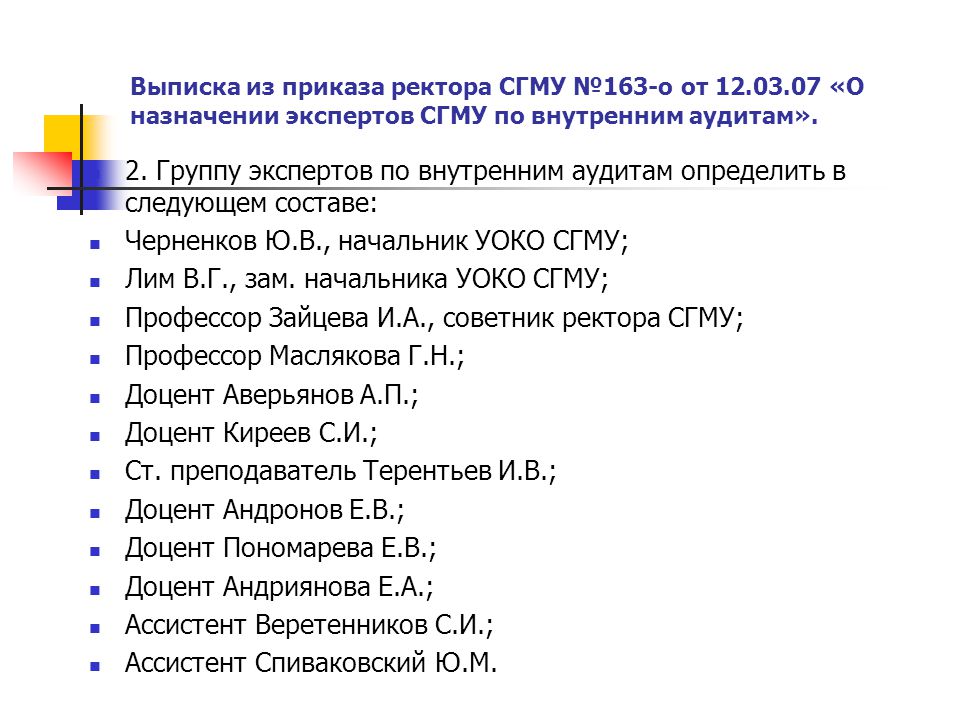 Выписка из приказа ректора СГМУ №163-о от 12.03.07 «О назначении экспертов СГМУ по внутренним аудитам».

2. Группу экспертов по внутренним аудитам определить в следующем составе:

- Черненков Ю.В., начальник УОКО СГМУ;
- Лим В.Г., зам. начальника УОКО СГМУ;
- Профессор Зайцева И.А., советник ректора СГМУ;
- Профессор Маслякова Г.Н.;
- Доцент Аверьянов А.П.;
- Доцент Киреев С.И.;
- Ст. преподаватель Терентьев И.В.;
- Доцент Андронов Е.В.;
- Доцент Пономарева Е.В.;
- Доцент Андриянова Е.А.;
- Ассистент Веретенников С.И.;
- Ассистент Спиваковский Ю.М.